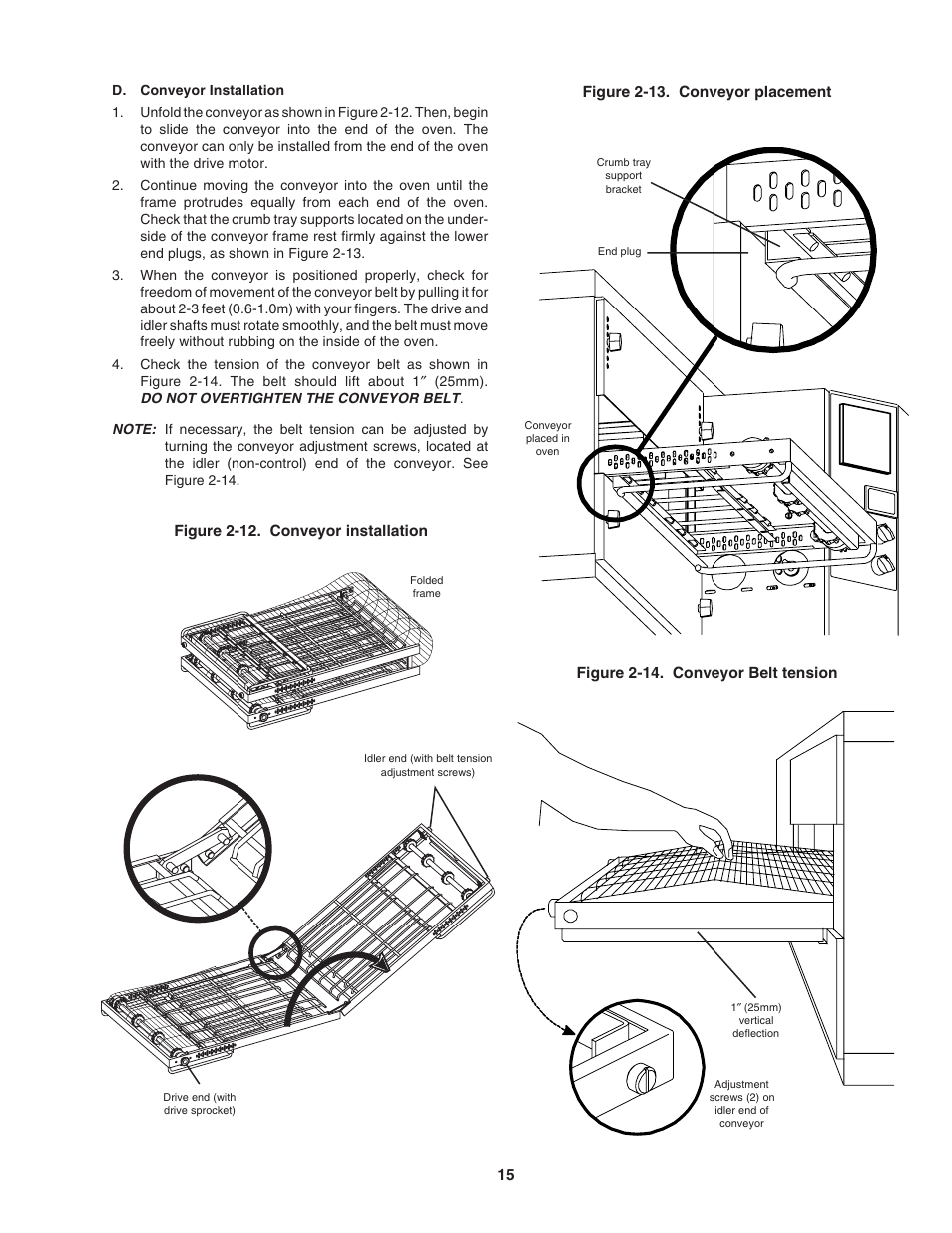 D. Conveyor Installation

1. Unfold the conveyor as shown in Figure 2-12. Then, begin to slide the conveyor into the end of the oven. The conveyor can only be installed from the end of the oven with the drive motor.

2. Continue moving the conveyor into the oven until the frame protrudes equally from each end of the oven. Check that the crumb tray supports located on the underside of the conveyor frame rest firmly against the lower end plugs, as shown in Figure 2-13.

3. When the conveyor is positioned properly, check for freedom of movement of the conveyor belt by pulling it for about 2-3 feet (0.6-1.0m) with your fingers. The drive and idler shafts must rotate smoothly, and the belt must move freely without rubbing on the inside of the oven.

4. Check the tension of the conveyor belt as shown in Figure 2-14. The belt should lift about 1″ (25mm). DO NOT OVERTIGHTEN THE CONVEYOR BELT.

NOTE: If necessary, the belt tension can be adjusted by turning the conveyor adjustment screws, located at the idler (non-control) end of the conveyor. See Figure 2-14.

Figure 2-12. Conveyor installation

Folded frame

Idler end (with belt tension adjustment screws)

Drive end (with drive sprocket)

Figure 2-13. Conveyor placement

Crumb tray support bracket

End plug

Conveyor placed in oven

Figure 2-14. Conveyor Belt tension

1″ (25mm) vertical deflection

Adjustment screws (2) on idler end of conveyor

15